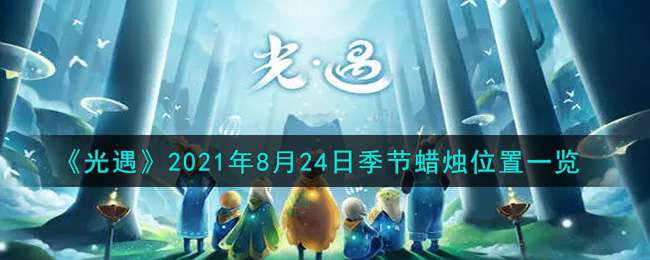 光·遇

《光遇》2021年8月24日季节蜡烛位置一览